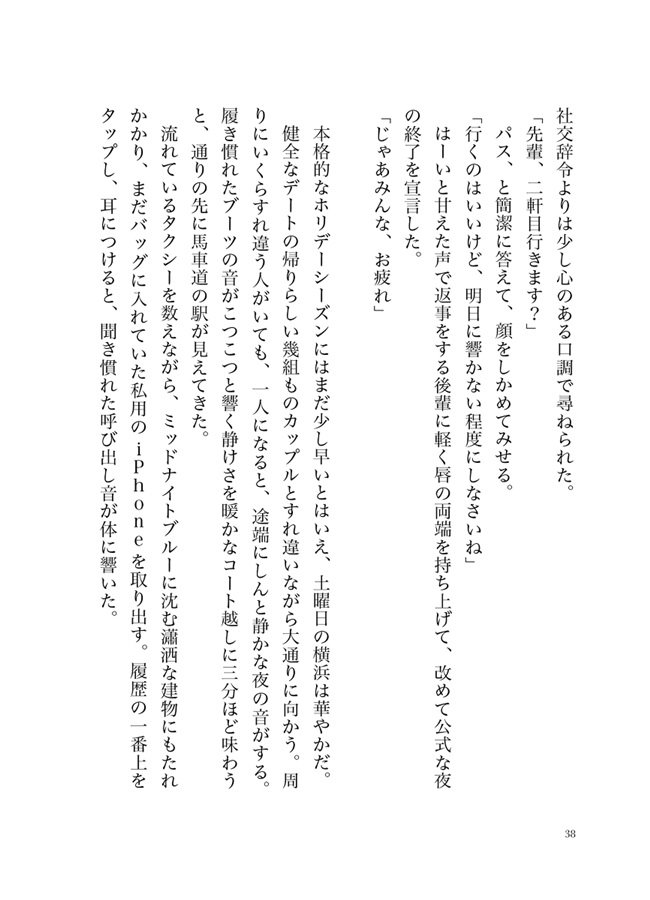 社交辞令よりは少し心のある口調で尋ねられた。
「先輩、二軒目行きます？」
パス、と簡潔に答えて、顔をしかめてみせる。
「行くのはいいけど、明日に響かない程度にしなさいね」
はーいと甘えた声で返事をする後輩に軽く唇の両端を持ち上げて、改めて公式な夜の終了を宣言した。
「じゃあみんな、お疲れ」

本格的なホリデーシーズンにはまだ少し早いとはいえ、土曜日の横浜は華やかだ。健全なデートの帰りらしい幾組ものカップルとすれ違いながら大通りに向かう。周りにいくらすれ違う人がいても、一人になると、途端にしんと静かな夜の音がする。履き慣れたブーツの音がこつこつと響く静けさを暖かなコート越しに三分ほど味わうと、通りの先に馬車道の駅が見えてきた。
流れているタクシーを数えながら、ミッドナイトブルーに沈む瀟洒な建物にもたれかかり、まだバッグに入れていた私用のｉＰｈｏｎｅを取り出す。履歴の一番上をタップし、耳につけると、聞き慣れた呼び出し音が体に響いた。

38